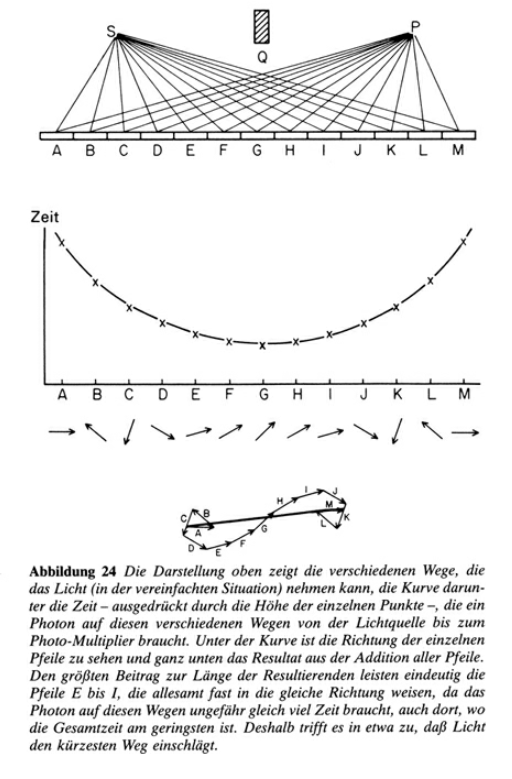 S

Q

P

A B C D E F G H I J K L M

Zeit

A B C D E F G H I J K L M

C B A D E F G H I J M L K

Abbildung 24 Die Darstellung oben zeigt die verschiedenen Wege, die das Licht (in der vereinfachten Situation) nehmen kann, die Kurve darunter die Zeit – ausgedrückt durch die Höhe der einzelnen Punkte –, die ein Photon auf diesen verschiedenen Wegen von der Lichtquelle bis zum Photo-Multiplier braucht. Unter der Kurve ist die Richtung der einzelnen Pfeile zu sehen und ganz unten das Resultat aus der Addition aller Pfeile. Den größten Beitrag zur Länge der Resultierenden leisten eindeutig die Pfeile E bis I, die allesamt fast in die gleiche Richtung weisen, da das Photon auf diesen Wegen ungefähr gleich viel Zeit braucht, auch dort, wo die Gesamtzeit am geringsten ist. Deshalb trifft es in etwa zu, daß Licht den kürzesten Weg einschlägt.